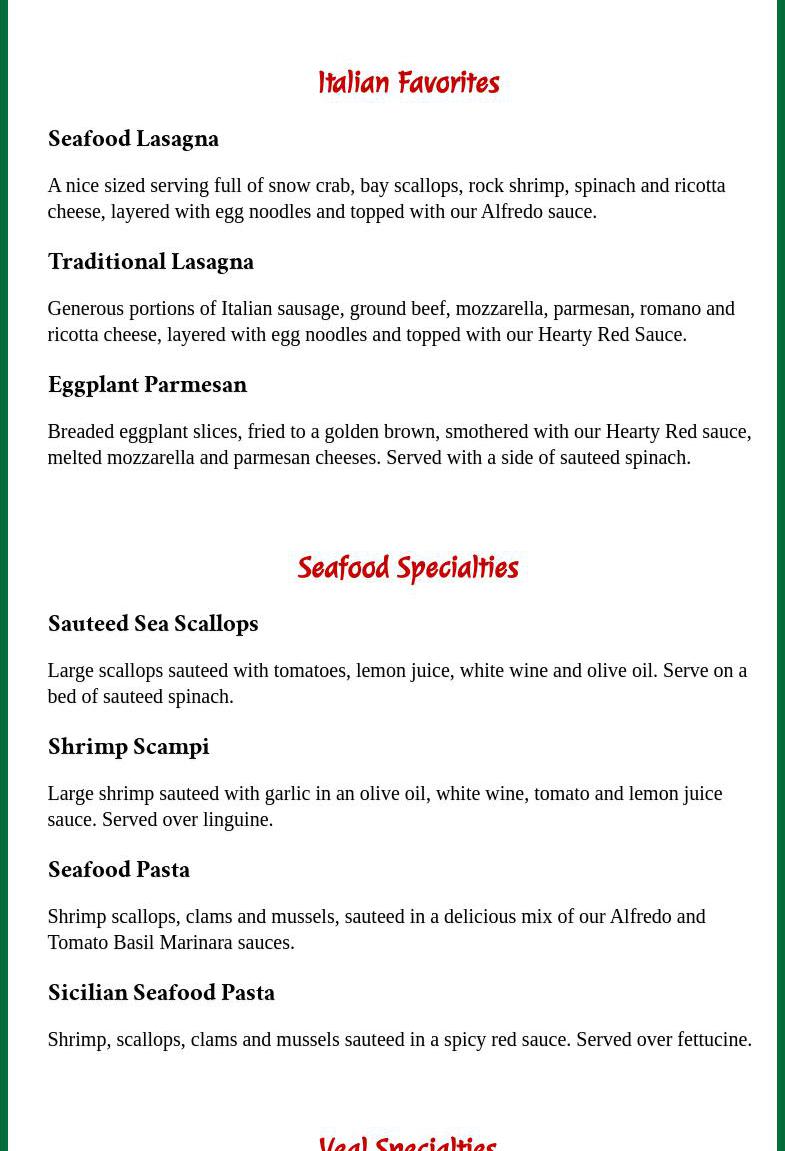 Italian Favorites

Seafood Lasagna

A nice sized serving full of snow crab, bay scallops, rock shrimp, spinach and ricotta cheese, layered with egg noodles and topped with our Alfredo sauce.

Traditional Lasagna

Generous portions of Italian sausage, ground beef, mozzarella, parmesan, romano and ricotta cheese, layered with egg noodles and topped with our Hearty Red Sauce.

Eggplant Parmesan

Breaded eggplant slices, fried to a golden brown, smothered with our Hearty Red sauce, melted mozzarella and parmesan cheeses. Served with a side of sauteed spinach.

Seafood Specialties

Sauteed Sea Scallops

Large scallops sauteed with tomatoes, lemon juice, white wine and olive oil. Serve on a bed of sauteed spinach.

Shrimp Scampi

Large shrimp sauteed with garlic in an olive oil, white wine, tomato and lemon juice sauce. Served over linguine.

Seafood Pasta

Shrimp scallops, clams and mussels, sauteed in a delicious mix of our Alfredo and Tomato Basil Marinara sauces.

Sicilian Seafood Pasta

Shrimp, scallops, clams and mussels sauteed in a spicy red sauce. Served over fettucine.

Veal Specialties